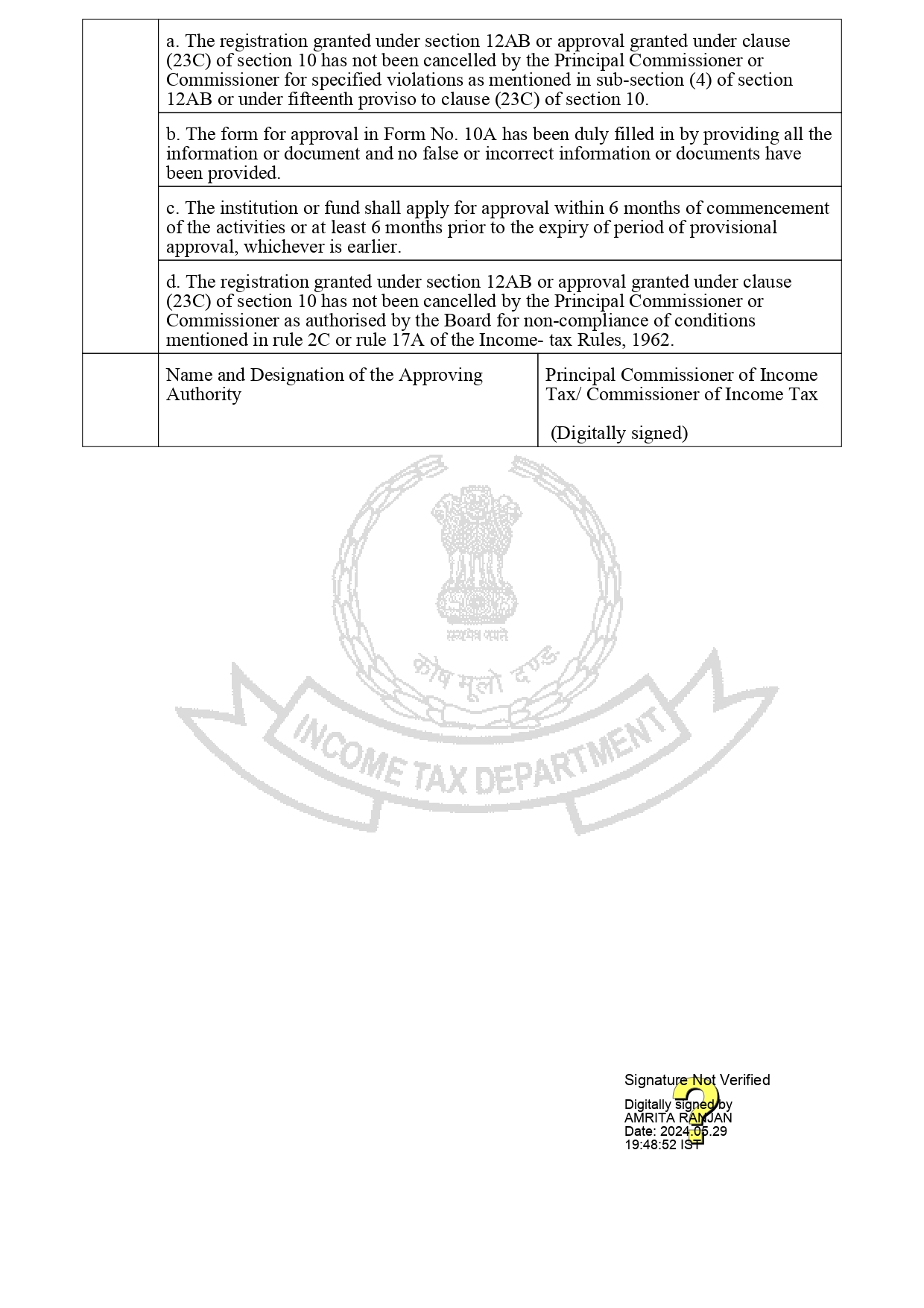 | | a. The registration granted under section 12AB or approval granted under clause (23C) of section 10 has not been cancelled by the Principal Commissioner or Commissioner for specified violations as mentioned in sub-section (4) of section 12AB or under fifteenth proviso to clause (23C) of section 10. | |
|---|---|---|
| | b. The form for approval in Form No. 10A has been duly filled in by providing all the information or document and no false or incorrect information or documents have been provided. | |
| | c. The institution or fund shall apply for approval within 6 months of commencement of the activities or at least 6 months prior to the expiry of period of provisional approval, whichever is earlier. | |
| | d. The registration granted under section 12AB or approval granted under clause (23C) of section 10 has not been cancelled by the Principal Commissioner or Commissioner as authorised by the Board for non-compliance of conditions mentioned in rule 2C or rule 17A of the Income- tax Rules, 1962. | |
| | Name and Designation of the Approving Authority | Principal Commissioner of Income Tax/ Commissioner of Income Tax (Digitally signed) |

सत्यमेव जयते

कोष मूलो दण्ड

INCOME TAX DEPARTMENT

Signature Not Verified
Digitally signed by AMRITA RANJAN
Date: 2024.05.29 19:48:52 IST